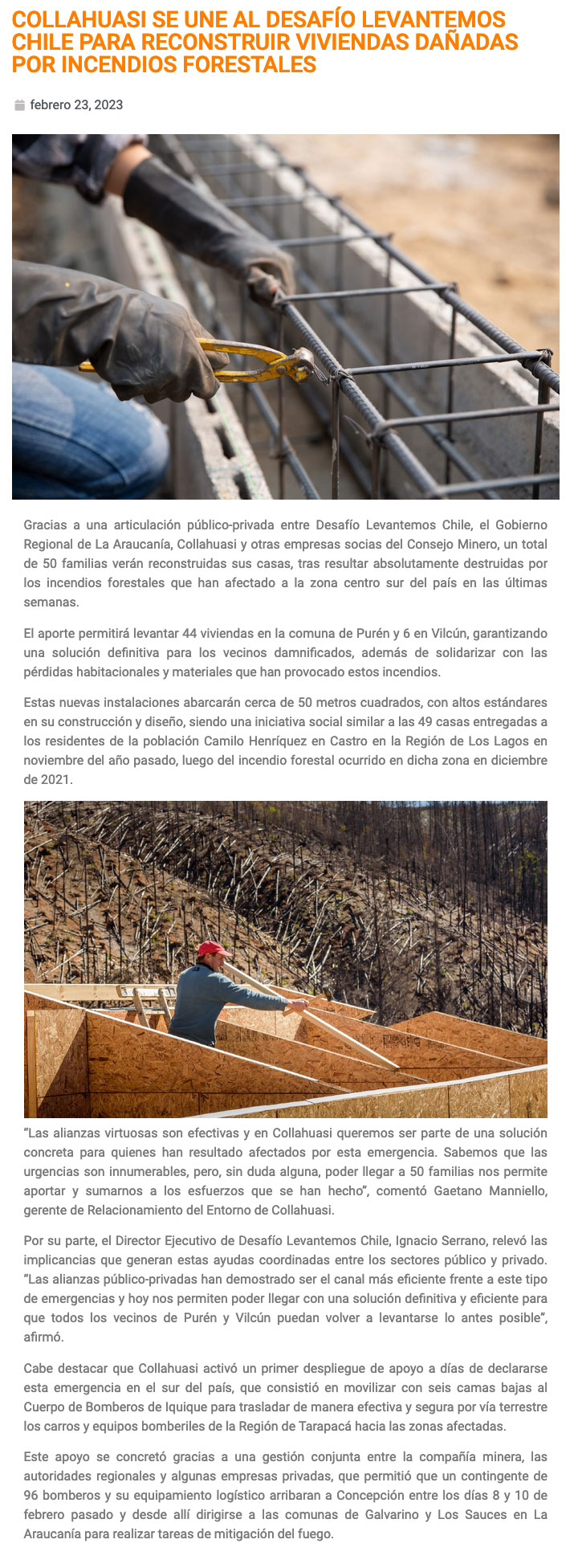 COLLAHUASI SE UNE AL DESAFÍO LEVANTEMOS CHILE PARA RECONSTRUIR VIVIENDAS DAÑADAS POR INCENDIOS FORESTALES

febrero 23, 2023

Gracias a una articulación público-privada entre Desafío Levantemos Chile, el Gobierno Regional de La Araucanía, Collahuasi y otras empresas socias del Consejo Minero, un total de 50 familias verán reconstruidas sus casas, tras resultar absolutamente destruidas por los incendios forestales que han afectado a la zona centro sur del país en las últimas semanas.

El aporte permitirá levantar 44 viviendas en la comuna de Purén y 6 en Vilcún, garantizando una solución definitiva para los vecinos damnificados, además de solidarizar con las pérdidas habitacionales y materiales que han provocado estos incendios.

Estas nuevas instalaciones abarcarán cerca de 50 metros cuadrados, con altos estándares en su construcción y diseño, siendo una iniciativa social similar a las 49 casas entregadas a los residentes de la población Camilo Henríquez en Castro en la Región de Los Lagos en noviembre del año pasado, luego del incendio forestal ocurrido en dicha zona en diciembre de 2021.

"Las alianzas virtuosas son efectivas y en Collahuasi queremos ser parte de una solución concreta para quienes han resultado afectados por esta emergencia. Sabemos que las urgencias son innumerables, pero, sin duda alguna, poder llegar a 50 familias nos permite aportar y sumarnos a los esfuerzos que se han hecho", comentó Gaetano Manniello, gerente de Relacionamiento del Entorno de Collahuasi.

Por su parte, el Director Ejecutivo de Desafío Levantemos Chile, Ignacio Serrano, relevó las implicancias que generan estas ayudas coordinadas entre los sectores público y privado. "Las alianzas público-privadas han demostrado ser el canal más eficiente frente a este tipo de emergencias y hoy nos permiten poder llegar con una solución definitiva y eficiente para que todos los vecinos de Purén y Vilcún puedan volver a levantarse lo antes posible", afirmó.

Cabe destacar que Collahuasi activó un primer despliegue de apoyo a días de declararse esta emergencia en el sur del país, que consistió en movilizar con seis camas bajas al Cuerpo de Bomberos de Iquique para trasladar de manera efectiva y segura por vía terrestre los carros y equipos bomberiles de la Región de Tarapacá hacia las zonas afectadas.

Este apoyo se concretó gracias a una gestión conjunta entre la compañía minera, las autoridades regionales y algunas empresas privadas, que permitió que un contingente de 96 bomberos y su equipamiento logístico arribaran a Concepción entre los días 8 y 10 de febrero pasado y desde allí dirigirse a las comunas de Galvarino y Los Sauces en La Araucanía para realizar tareas de mitigación del fuego.